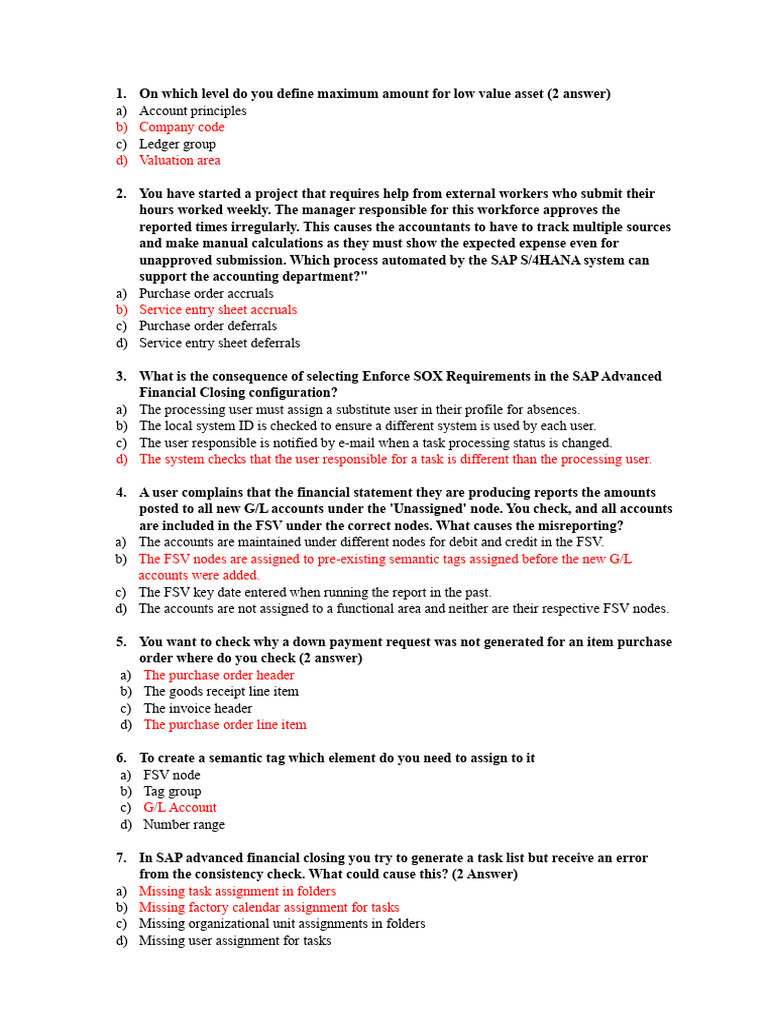 1. On which level do you define maximum amount for low value asset (2 answer)
a) Account principles
b) Company code
c) Ledger group
d) Valuation area

2. You have started a project that requires help from external workers who submit their hours worked weekly. The manager responsible for this workforce approves the reported times irregularly. This causes the accountants to have to track multiple sources and make manual calculations as they must show the expected expense even for unapproved submission. Which process automated by the SAP S/4HANA system can support the accounting department?"
a) Purchase order accruals
b) Service entry sheet accruals
c) Purchase order deferrals
d) Service entry sheet deferrals

3. What is the consequence of selecting Enforce SOX Requirements in the SAP Advanced Financial Closing configuration?
a) The processing user must assign a substitute user in their profile for absences.
b) The local system ID is checked to ensure a different system is used by each user.
c) The user responsible is notified by e-mail when a task processing status is changed.
d) The system checks that the user responsible for a task is different than the processing user.

4. A user complains that the financial statement they are producing reports the amounts posted to all new G/L accounts under the 'Unassigned' node. You check, and all accounts are included in the FSV under the correct nodes. What causes the misreporting?
a) The accounts are maintained under different nodes for debit and credit in the FSV.
b) The FSV nodes are assigned to pre-existing semantic tags assigned before the new G/L accounts were added.
c) The FSV key date entered when running the report in the past.
d) The accounts are not assigned to a functional area and neither are their respective FSV nodes.

5. You want to check why a down payment request was not generated for an item purchase order where do you check (2 answer)
a) The purchase order header
b) The goods receipt line item
c) The invoice header
d) The purchase order line item

6. To create a semantic tag which element do you need to assign to it
a) FSV node
b) Tag group
c) G/L Account
d) Number range

7. In SAP advanced financial closing you try to generate a task list but receive an error from the consistency check. What could cause this? (2 Answer)
a) Missing task assignment in folders
b) Missing factory calendar assignment for tasks
c) Missing organizational unit assignments in folders
d) Missing user assignment for tasks